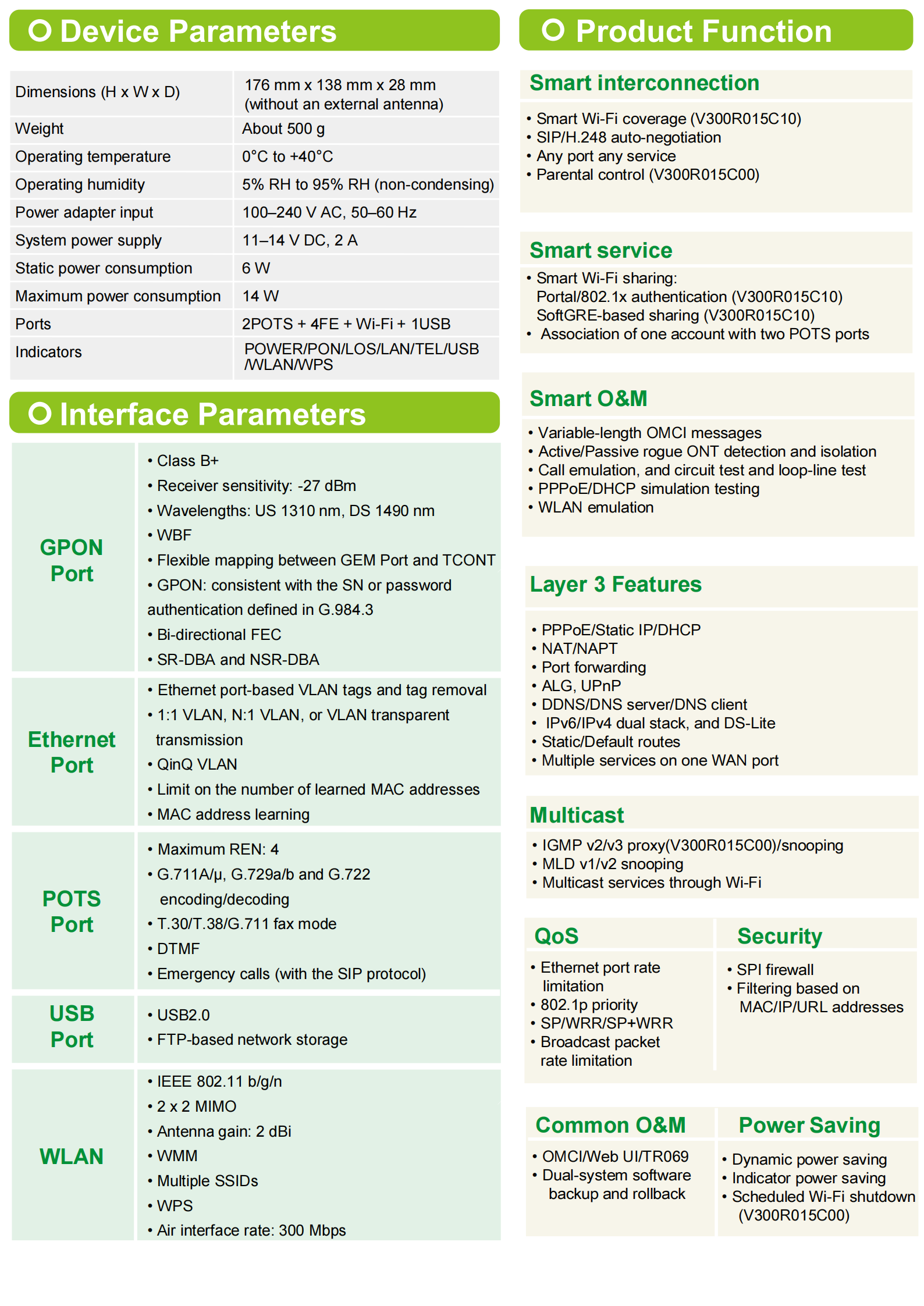 Device Parameters

| Dimensions (H x W x D) | 176 mm x 138 mm x 28 mm (without an external antenna) |
|---|---|
| Weight | About 500 g |
| Operating temperature | 0°C to +40°C |
| Operating humidity | 5% RH to 95% RH (non-condensing) |
| Power adapter input | 100–240 V AC, 50–60 Hz |
| System power supply | 11–14 V DC, 2 A |
| Static power consumption | 6 W |
| Maximum power consumption | 14 W |
| Ports | 2POTS + 4FE + Wi-Fi + 1USB |
| Indicators | POWER/PON/LOS/LAN/TEL/USB /WLAN/WPS |

Interface Parameters

| GPON Port | • Class B+ • Receiver sensitivity: -27 dBm • Wavelengths: US 1310 nm, DS 1490 nm • WBF • Flexible mapping between GEM Port and TCONT • GPON: consistent with the SN or password authentication defined in G.984.3 • Bi-directional FEC • SR-DBA and NSR-DBA |
|---|---|
| Ethernet Port | • Ethernet port-based VLAN tags and tag removal • 1:1 VLAN, N:1 VLAN, or VLAN transparent transmission • QinQ VLAN • Limit on the number of learned MAC addresses • MAC address learning |
| POTS Port | • Maximum REN: 4 • G.711A/μ, G.729a/b and G.722 encoding/decoding • T.30/T.38/G.711 fax mode • DTMF • Emergency calls (with the SIP protocol) |
| USB Port | • USB2.0 • FTP-based network storage |
| WLAN | • IEEE 802.11 b/g/n • 2 x 2 MIMO • Antenna gain: 2 dBi • WMM • Multiple SSIDs • WPS • Air interface rate: 300 Mbps |

Product Function

Smart interconnection
• Smart Wi-Fi coverage (V300R015C10)
• SIP/H.248 auto-negotiation
• Any port any service
• Parental control (V300R015C00)

Smart service
• Smart Wi-Fi sharing:
Portal/802.1x authentication (V300R015C10)
SoftGRE-based sharing (V300R015C10)
• Association of one account with two POTS ports

Smart O&M
• Variable-length OMCI messages
• Active/Passive rogue ONT detection and isolation
• Call emulation, and circuit test and loop-line test
• PPPoE/DHCP simulation testing
• WLAN emulation

Layer 3 Features
• PPPoE/Static IP/DHCP
• NAT/NAPT
• Port forwarding
• ALG, UPnP
• DDNS/DNS server/DNS client
• IPv6/IPv4 dual stack, and DS-Lite
• Static/Default routes
• Multiple services on one WAN port

Multicast
• IGMP v2/v3 proxy(V300R015C00)/snooping
• MLD v1/v2 snooping
• Multicast services through Wi-Fi

QoS
• Ethernet port rate limitation
• 802.1p priority
• SP/WRR/SP+WRR
• Broadcast packet rate limitation

Security
• SPI firewall
• Filtering based on MAC/IP/URL addresses

Common O&M
• OMCI/Web UI/TR069
• Dual-system software backup and rollback

Power Saving
• Dynamic power saving
• Indicator power saving
• Scheduled Wi-Fi shutdown (V300R015C00)